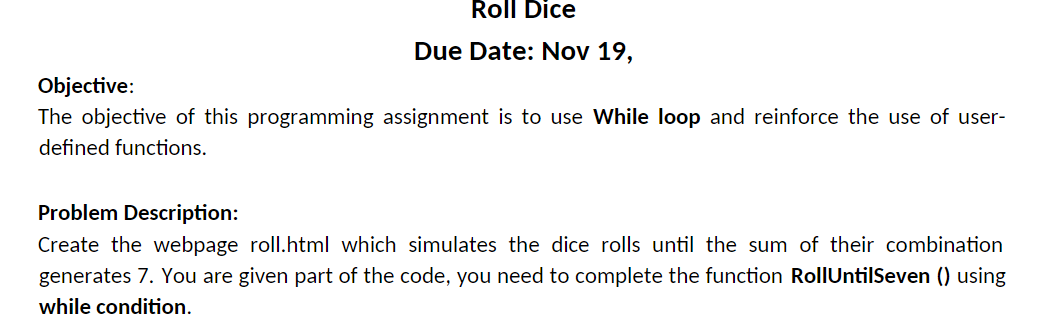 Roll Dice

Due Date: Nov 19,

Objective:
The objective of this programming assignment is to use While loop and reinforce the use of user-defined functions.

Problem Description:
Create the webpage roll.html which simulates the dice rolls until the sum of their combination generates 7. You are given part of the code, you need to complete the function RollUntilSeven () using while condition.